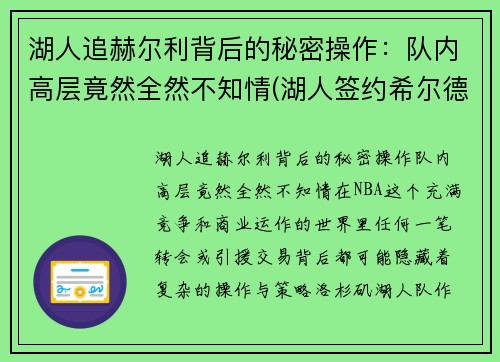 湖人追赫尔利背后的秘密操作：队内高层竟然全然不知情(湖人签约希尔德

湖人追赫尔利背后的秘密操作队内高层竟然全然不知情在NBA这个充满竞争和商业运作的世界里任何一笔转会或引援交易背后都可能隐藏着复杂的操作与策略洛杉矶湖人队作